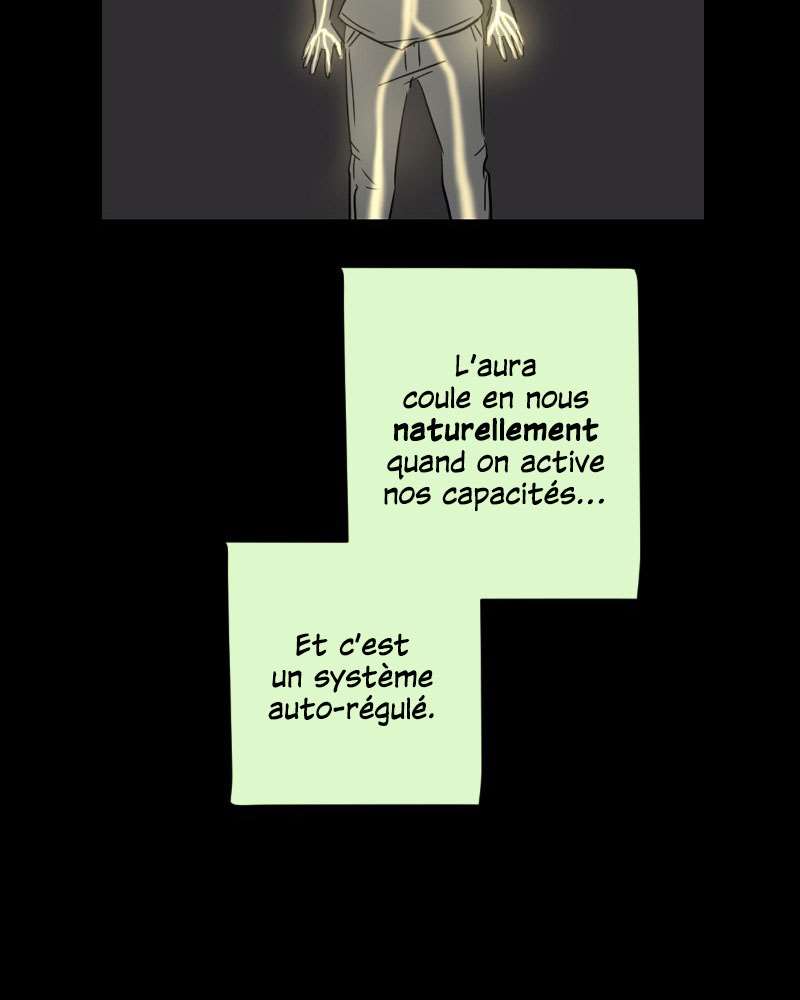 L'aura coule en nous naturellement quand on active nos capacités...

Et c'est un système auto-régulé.